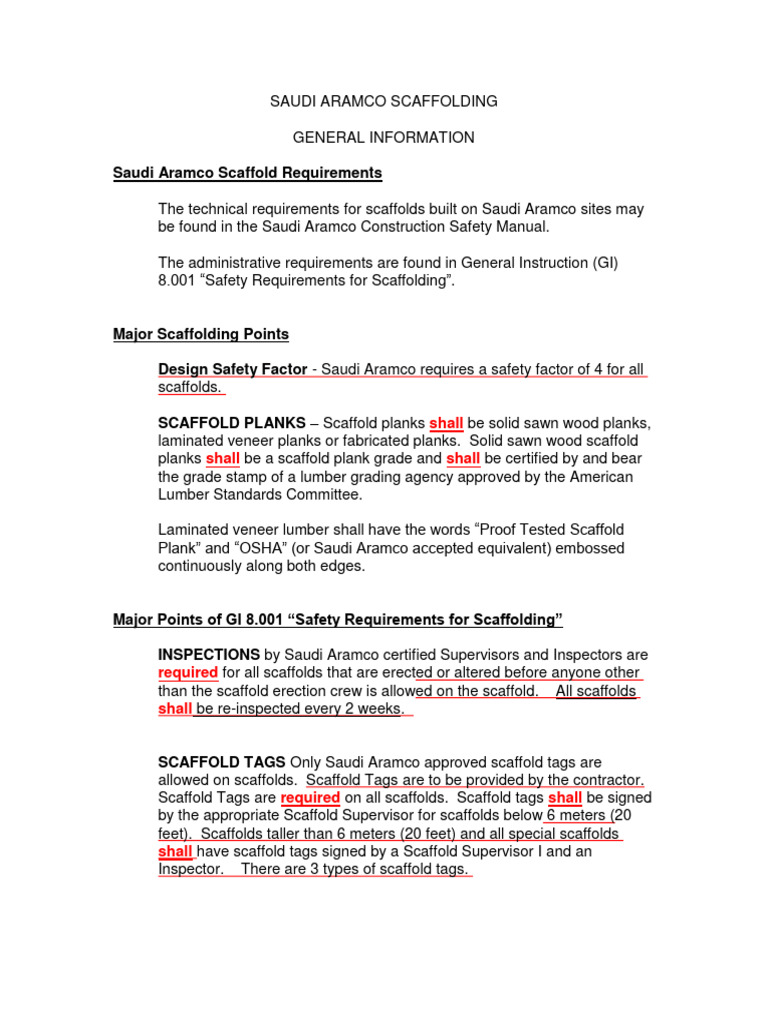 SAUDI ARAMCO SCAFFOLDING

GENERAL INFORMATION

Saudi Aramco Scaffold Requirements

The technical requirements for scaffolds built on Saudi Aramco sites may be found in the Saudi Aramco Construction Safety Manual.

The administrative requirements are found in General Instruction (GI) 8.001 “Safety Requirements for Scaffolding”.

Major Scaffolding Points

Design Safety Factor - Saudi Aramco requires a safety factor of 4 for all scaffolds.

SCAFFOLD PLANKS – Scaffold planks shall be solid sawn wood planks, laminated veneer planks or fabricated planks. Solid sawn wood scaffold planks shall be a scaffold plank grade and shall be certified by and bear the grade stamp of a lumber grading agency approved by the American Lumber Standards Committee.

Laminated veneer lumber shall have the words “Proof Tested Scaffold Plank” and “OSHA” (or Saudi Aramco accepted equivalent) embossed continuously along both edges.

Major Points of GI 8.001 “Safety Requirements for Scaffolding”

INSPECTIONS by Saudi Aramco certified Supervisors and Inspectors are required for all scaffolds that are erected or altered before anyone other than the scaffold erection crew is allowed on the scaffold. All scaffolds shall be re-inspected every 2 weeks.

SCAFFOLD TAGS Only Saudi Aramco approved scaffold tags are allowed on scaffolds. Scaffold Tags are to be provided by the contractor. Scaffold Tags are required on all scaffolds. Scaffold tags shall be signed by the appropriate Scaffold Supervisor for scaffolds below 6 meters (20 feet). Scaffolds taller than 6 meters (20 feet) and all special scaffolds shall have scaffold tags signed by a Scaffold Supervisor I and an Inspector. There are 3 types of scaffold tags.